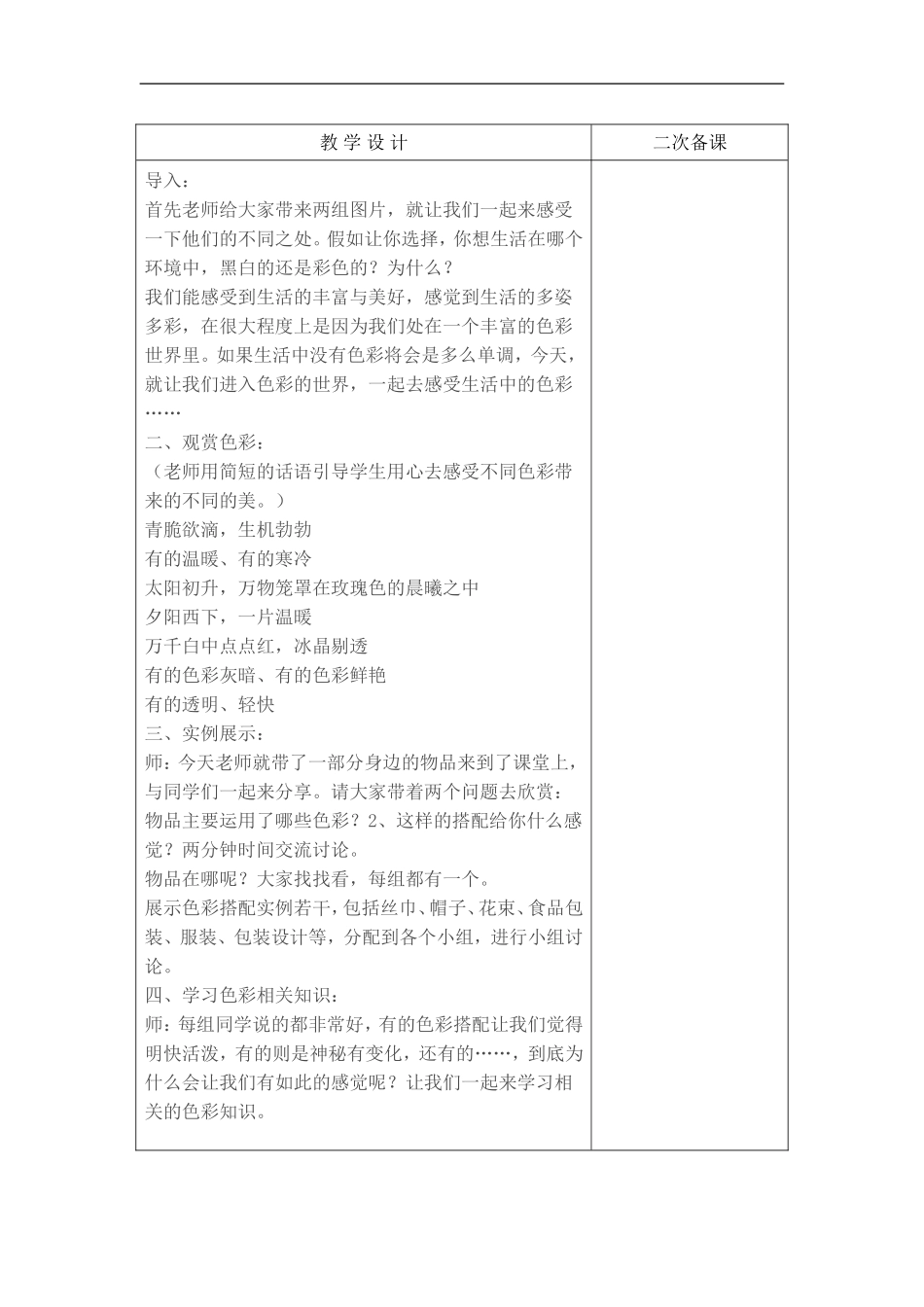 | 教 学 设 计 | 二次备课 |
|---|---|
| 导入：<br>首先老师给大家带来两组图片，就让我们一起来感受一下他们的不同之处。假如让你选择，你想生活在哪个环境中，黑白的还是彩色的？为什么？<br>我们能感受到生活的丰富与美好，感觉到生活的多姿多彩，在很大程度上是因为我们处在一个丰富的色彩世界里。如果生活中没有色彩将会是多么单调，今天，就让我们进入色彩的世界，一起去感受生活中的色彩……<br>二、观赏色彩：<br>（老师用简短的话语引导学生用心去感受不同色彩带来的不同的美。）<br>青脆欲滴，生机勃勃<br>有的温暖、有的寒冷<br>太阳初升，万物笼罩在玫瑰色的晨曦之中<br>夕阳西下，一片温暖<br>万千白中点点红，冰晶剔透<br>有的色彩灰暗、有的色彩鲜艳<br>有的透明、轻快<br>三、实例展示：<br>师：今天老师就带了一部分身边的物品来到了课堂上，与同学们一起来分享。请大家带着两个问题去欣赏：物品主要运用了哪些色彩？2、这样的搭配给你什么感觉？两分钟时间交流讨论。<br>物品在哪呢？大家找找看，每组都有一个。<br>展示色彩搭配实例若干，包括丝巾、帽子、花束、食品包装、服装、包装设计等，分配到各个小组，进行小组讨论。<br>四、学习色彩相关知识：<br>师：每组同学说的都非常好，有的色彩搭配让我们觉得明快活泼，有的则是神秘有变化，还有的……，到底为什么会让我们有如此的感觉呢？让我们一起来学习相关的色彩知识。 | |